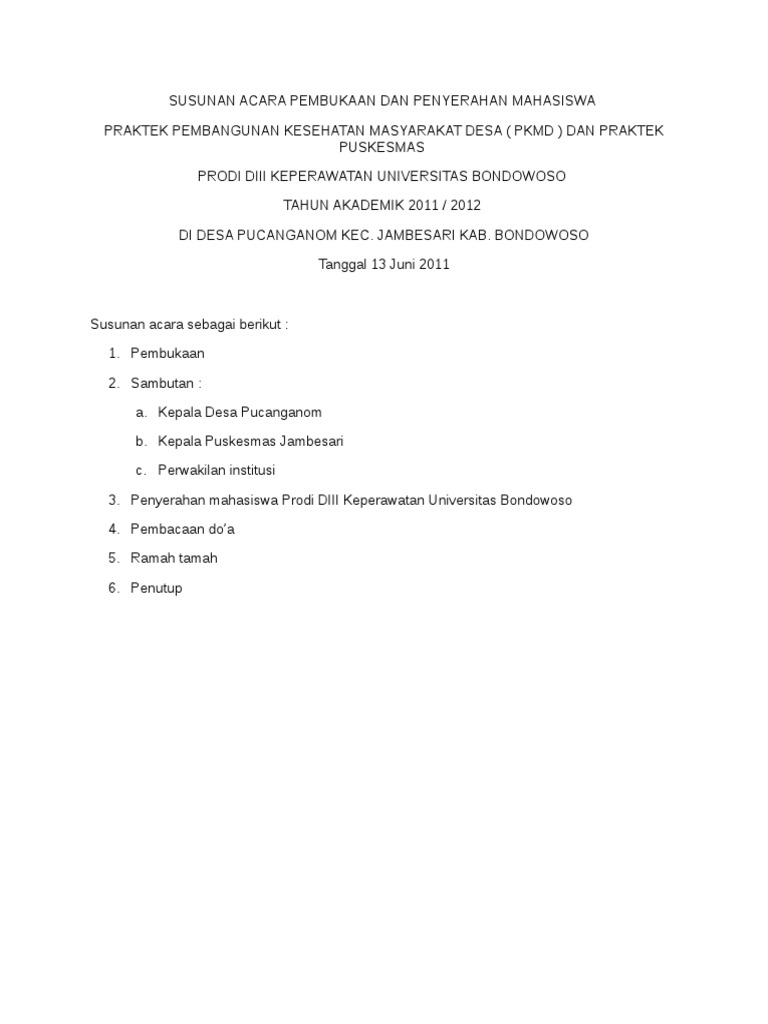 SUSUNAN ACARA PEMBUKAAN DAN PENYERAHAN MAHASISWA

PRAKTEK PEMBANGUNAN KESEHATAN MASYARAKAT DESA ( PKMD ) DAN PRAKTEK PUSKESMAS

PRODI DIII KEPERAWATAN UNIVERSITAS BONDOWOSO

TAHUN AKADEMIK 2011 / 2012

DI DESA PUCANGANOM KEC. JAMBESARI KAB. BONDOWOSO

Tanggal 13 Juni 2011

Susunan acara sebagai berikut :

1. Pembukaan

2. Sambutan :

a. Kepala Desa Pucanganom

b. Kepala Puskesmas Jambesari

c. Perwakilan institusi

3. Penyerahan mahasiswa Prodi DIII Keperawatan Universitas Bondowoso

4. Pembacaan do'a

5. Ramah tamah

6. Penutup